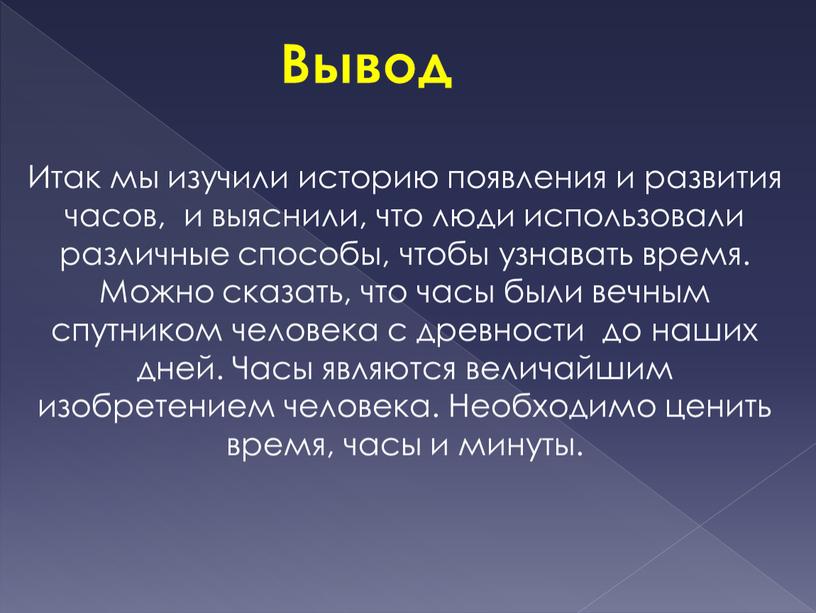 Вывод

Итак мы изучили историю появления и развития часов,  и выяснили, что люди использовали различные способы, чтобы узнавать время. Можно сказать, что часы были вечным спутником человека с древности  до наших дней. Часы являются величайшим изобретением человека. Необходимо ценить время, часы и минуты.